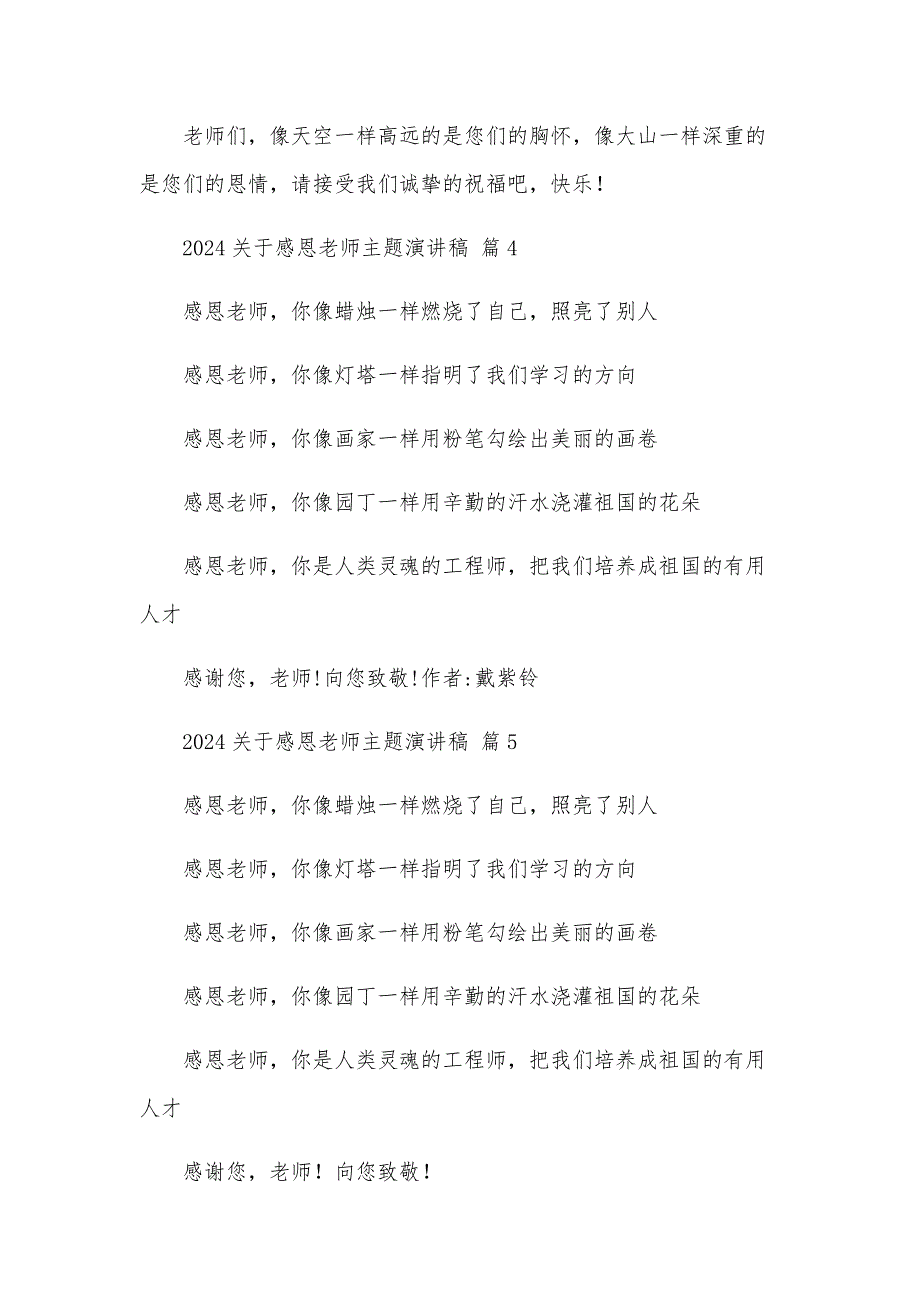 老师们，像天空一样高远的是您们的胸怀，像大山一样深重的是您们的恩情，请接受我们诚挚的祝福吧，快乐！

2024 关于感恩老师主题演讲稿 篇 4

感恩老师，你像蜡烛一样燃烧了自己，照亮了别人

感恩老师，你像灯塔一样指明了我们学习的方向

感恩老师，你像画家一样用粉笔勾绘出美丽的画卷

感恩老师，你像园丁一样用辛勤的汗水浇灌祖国的花朵

感恩老师，你是人类灵魂的工程师，把我们培养成祖国的有用人才

感谢您，老师!向您致敬!作者:戴紫铃

2024 关于感恩老师主题演讲稿 篇 5

感恩老师，你像蜡烛一样燃烧了自己，照亮了别人

感恩老师，你像灯塔一样指明了我们学习的方向

感恩老师，你像画家一样用粉笔勾绘出美丽的画卷

感恩老师，你像园丁一样用辛勤的汗水浇灌祖国的花朵

感恩老师，你是人类灵魂的工程师，把我们培养成祖国的有用人才

感谢您，老师！向您致敬！